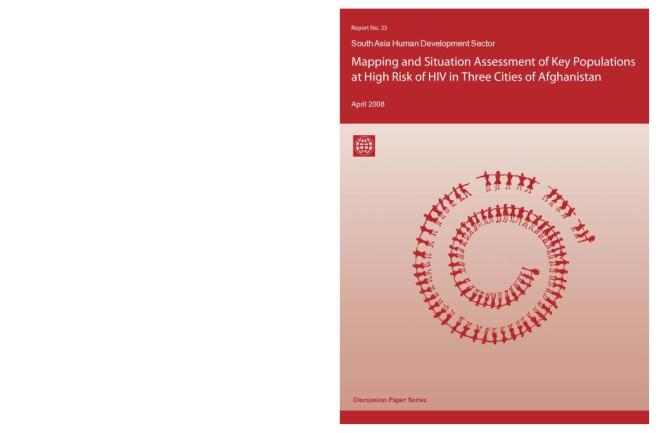 Report No. 23

South Asia Human Development Sector

Mapping and Situation Assessment of Key Populations at High Risk of HIV in Three Cities of Afghanistan

April 2008

Discussion Paper Series